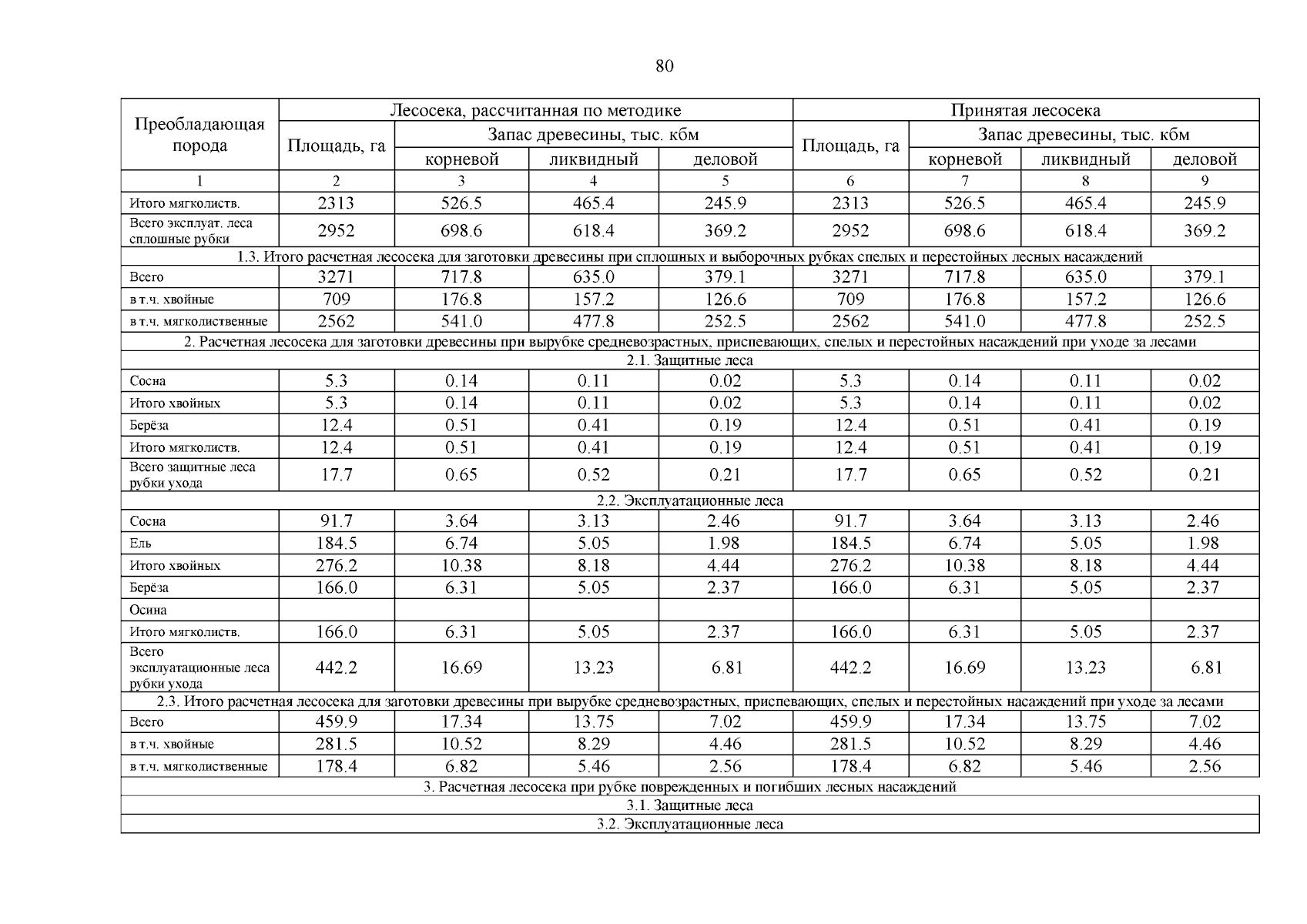 80

| Преобладающая порода | Лесосека, рассчитанная по методике | | | | Принятая лесосека | | | |
|---|---|---|---|---|---|---|---|---|
| | Площадь, га | Запас древесины, тыс. кбм | | | Площадь, га | Запас древесины, тыс. кбм | | |
| | | корневой | ликвидный | деловой | | корневой | ликвидный | деловой |
| 1 | 2 | 3 | 4 | 5 | 6 | 7 | 8 | 9 |
| Итого мягколиств. | 2313 | 526.5 | 465.4 | 245.9 | 2313 | 526.5 | 465.4 | 245.9 |
| Всего эксплуат. леса сплошные рубки | 2952 | 698.6 | 618.4 | 369.2 | 2952 | 698.6 | 618.4 | 369.2 |
| 1.3. Итого расчетная лесосека для заготовки древесины при сплошных и выборочных рубках спелых и перестойных лесных насаждений | | | | | | | | |
| Всего | 3271 | 717.8 | 635.0 | 379.1 | 3271 | 717.8 | 635.0 | 379.1 |
| в т.ч. хвойные | 709 | 176.8 | 157.2 | 126.6 | 709 | 176.8 | 157.2 | 126.6 |
| в т.ч. мягколиственные | 2562 | 541.0 | 477.8 | 252.5 | 2562 | 541.0 | 477.8 | 252.5 |
| 2. Расчетная лесосека для заготовки древесины при вырубке средневозрастных, приспевающих, спелых и перестойных насаждений при уходе за лесами | | | | | | | | |
| 2.1. Защитные леса | | | | | | | | |
| Сосна | 5.3 | 0.14 | 0.11 | 0.02 | 5.3 | 0.14 | 0.11 | 0.02 |
| Итого хвойных | 5.3 | 0.14 | 0.11 | 0.02 | 5.3 | 0.14 | 0.11 | 0.02 |
| Берёза | 12.4 | 0.51 | 0.41 | 0.19 | 12.4 | 0.51 | 0.41 | 0.19 |
| Итого мягколиств. | 12.4 | 0.51 | 0.41 | 0.19 | 12.4 | 0.51 | 0.41 | 0.19 |
| Всего защитные леса рубки ухода | 17.7 | 0.65 | 0.52 | 0.21 | 17.7 | 0.65 | 0.52 | 0.21 |
| 2.2. Эксплуатационные леса | | | | | | | | |
| Сосна | 91.7 | 3.64 | 3.13 | 2.46 | 91.7 | 3.64 | 3.13 | 2.46 |
| Ель | 184.5 | 6.74 | 5.05 | 1.98 | 184.5 | 6.74 | 5.05 | 1.98 |
| Итого хвойных | 276.2 | 10.38 | 8.18 | 4.44 | 276.2 | 10.38 | 8.18 | 4.44 |
| Берёза | 166.0 | 6.31 | 5.05 | 2.37 | 166.0 | 6.31 | 5.05 | 2.37 |
| Осина | | | | | | | | |
| Итого мягколиств. | 166.0 | 6.31 | 5.05 | 2.37 | 166.0 | 6.31 | 5.05 | 2.37 |
| Всего эксплуатационные леса рубки ухода | 442.2 | 16.69 | 13.23 | 6.81 | 442.2 | 16.69 | 13.23 | 6.81 |
| 2.3. Итого расчетная лесосека для заготовки древесины при вырубке средневозрастных, приспевающих, спелых и перестойных насаждений при уходе за лесами | | | | | | | | |
| Всего | 459.9 | 17.34 | 13.75 | 7.02 | 459.9 | 17.34 | 13.75 | 7.02 |
| в т.ч. хвойные | 281.5 | 10.52 | 8.29 | 4.46 | 281.5 | 10.52 | 8.29 | 4.46 |
| в т.ч. мягколиственные | 178.4 | 6.82 | 5.46 | 2.56 | 178.4 | 6.82 | 5.46 | 2.56 |
| 3. Расчетная лесосека при рубке поврежденных и погибших лесных насаждений | | | | | | | | |
| 3.1. Защитные леса | | | | | | | | |
| 3.2. Эксплуатационные леса | | | | | | | | |